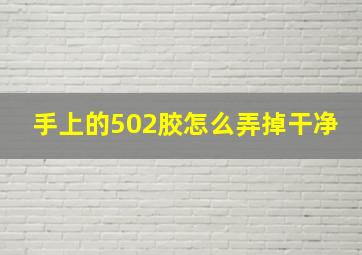 手上的502胶怎么弄掉干净